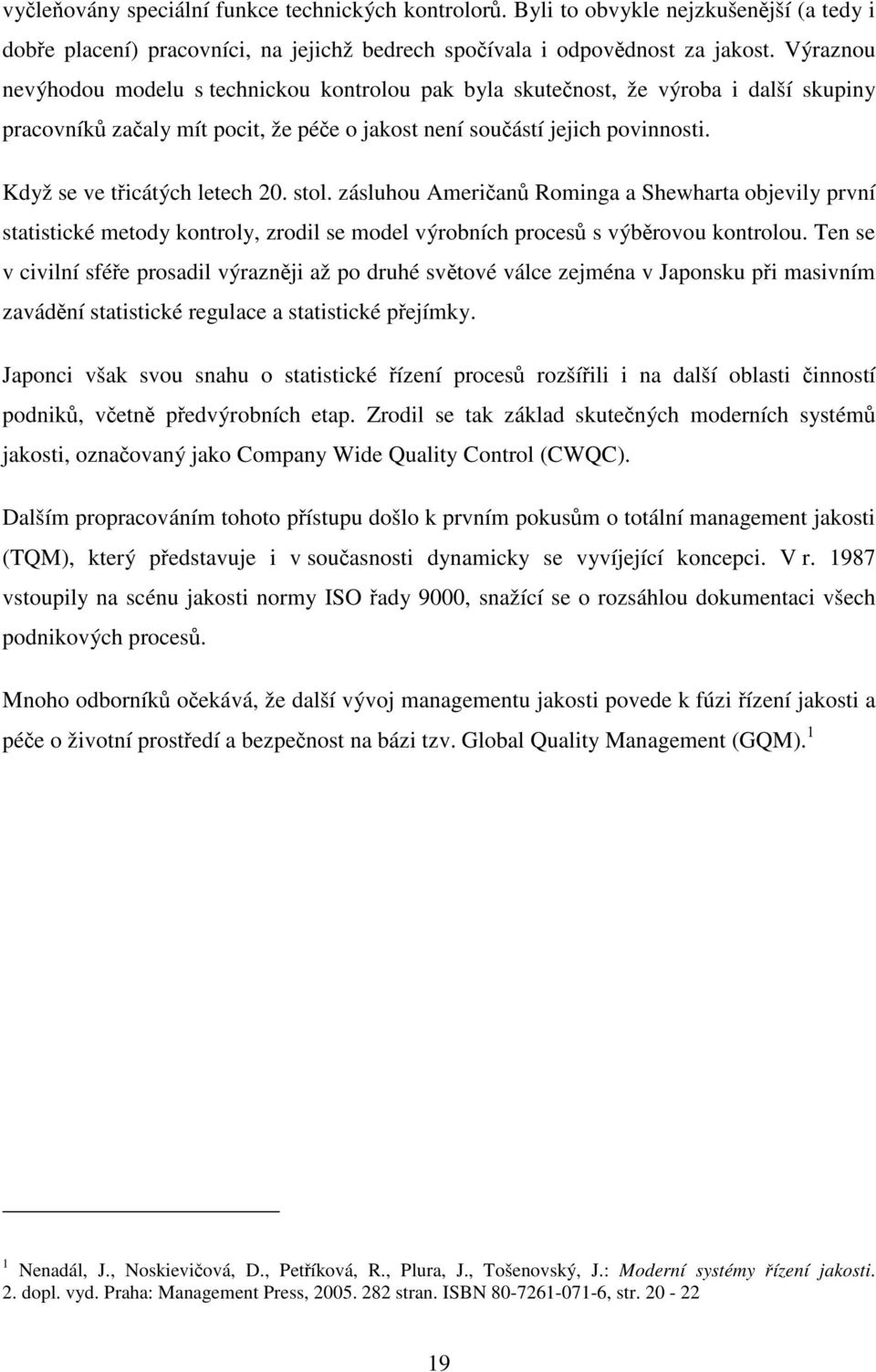 vyčleňovány speciální funkce technických kontrolorů. Byli to obvykle nejzkušenější (a tedy i dobře placení) pracovníci, na jejichž bedrech spočívala i odpovědnost za jakost. Výraznou nevýhodou modelu s technickou kontrolou pak byla skutečnost, že výroba i další skupiny pracovníků začaly mít pocit, že péče o jakost není součástí jejich povinnosti.

Když se ve třicátých letech 20. stol. zásluhou Američanů Rominga a Shewharta objevily první statistické metody kontroly, zrodil se model výrobních procesů s výběrovou kontrolou. Ten se v civilní sféře prosadil výrazněji až po druhé světové válce zejména v Japonsku při masivním zavádění statistické regulace a statistické přejímky.

Japonci však svou snahu o statistické řízení procesů rozšířili i na další oblasti činností podniků, včetně předvýrobních etap. Zrodil se tak základ skutečných moderních systémů jakosti, označovaný jako Company Wide Quality Control (CWQC).

Dalším propracováním tohoto přístupu došlo k prvním pokusům o totální management jakosti (TQM), který představuje i v současnosti dynamicky se vyvíjející koncepci. V r. 1987 vstoupily na scénu jakosti normy ISO řady 9000, snažící se o rozsáhlou dokumentaci všech podnikových procesů.

Mnoho odborníků očekává, že další vývoj managementu jakosti povede k fúzi řízení jakosti a péče o životní prostředí a bezpečnost na bázi tzv. Global Quality Management (GQM).$^1$

$^1$ Nenadál, J., Noskievičová, D., Petříková, R., Plura, J., Tošenovský, J.: Moderní systémy řízení jakosti. 2. dopl. vyd. Praha: Management Press, 2005. 282 stran. ISBN 80-7261-071-6, str. 20 - 22

19